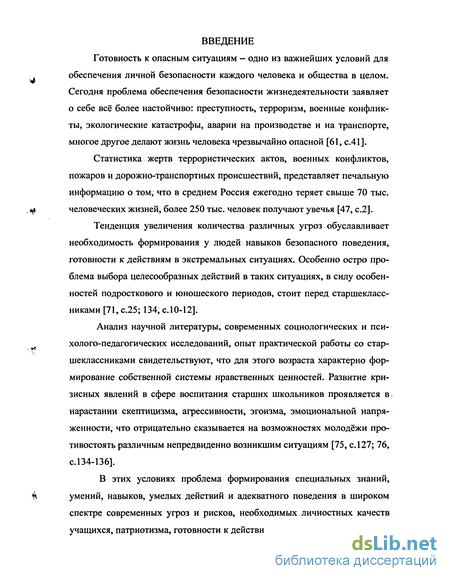 ВВЕДЕНИЕ

Готовность к опасным ситуациям – одно из важнейших условий для обеспечения личной безопасности каждого человека и общества в целом. Сегодня проблема обеспечения безопасности жизнедеятельности заявляет о себе всё более настойчиво: преступность, терроризм, военные конфликты, экологические катастрофы, аварии на производстве и на транспорте, многое другое делают жизнь человека чрезвычайно опасной [61, с.41].

Статистика жертв террористических актов, военных конфликтов, пожаров и дорожно-транспортных происшествий, представляет печальную информацию о том, что в среднем Россия ежегодно теряет свыше 70 тыс. человеческих жизней, более 250 тыс. человек получают увечья [47, с.2].

Тенденция увеличения количества различных угроз обуславливает необходимость формирования у людей навыков безопасного поведения, готовности к действиям в экстремальных ситуациях. Особенно остро проблема выбора целесообразных действий в таких ситуациях, в силу особенностей подросткового и юношеского периодов, стоит перед старшеклассниками [71, с.25; 134, с.10-12].

Анализ научной литературы, современных социологических и психолого-педагогических исследований, опыт практической работы со старшеклассниками свидетельствуют, что для этого возраста характерно формирование собственной системы нравственных ценностей. Развитие кризисных явлений в сфере воспитания старших школьников проявляется в нарастании скептицизма, агрессивности, эгоизма, эмоциональной напряженности, что отрицательно сказывается на возможностях молодёжи противостоять различным непредвиденно возникшим ситуациям [75, с.127; 76, с.134-136].

В этих условиях проблема формирования специальных знаний, умений, навыков, умелых действий и адекватного поведения в широком спектре современных угроз и рисков, необходимых личностных качеств учащихся, патриотизма, готовности к действи

dsLib.net
библиотека диссертаций